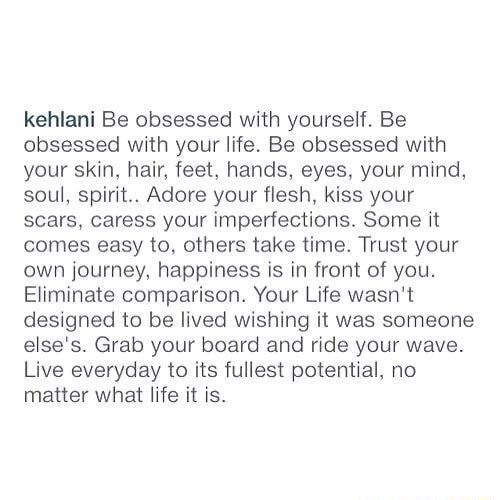 kehlani Be obsessed with yourself. Be obsessed with your life. Be obsessed with your skin, hair, feet, hands, eyes, your mind, soul, spirit.. Adore your flesh, kiss your scars, caress your imperfections. Some it comes easy to, others take time. Trust your own journey, happiness is in front of you. Eliminate comparison. Your Life wasn't designed to be lived wishing it was someone else's. Grab your board and ride your wave. Live everyday to its fullest potential, no matter what life it is.